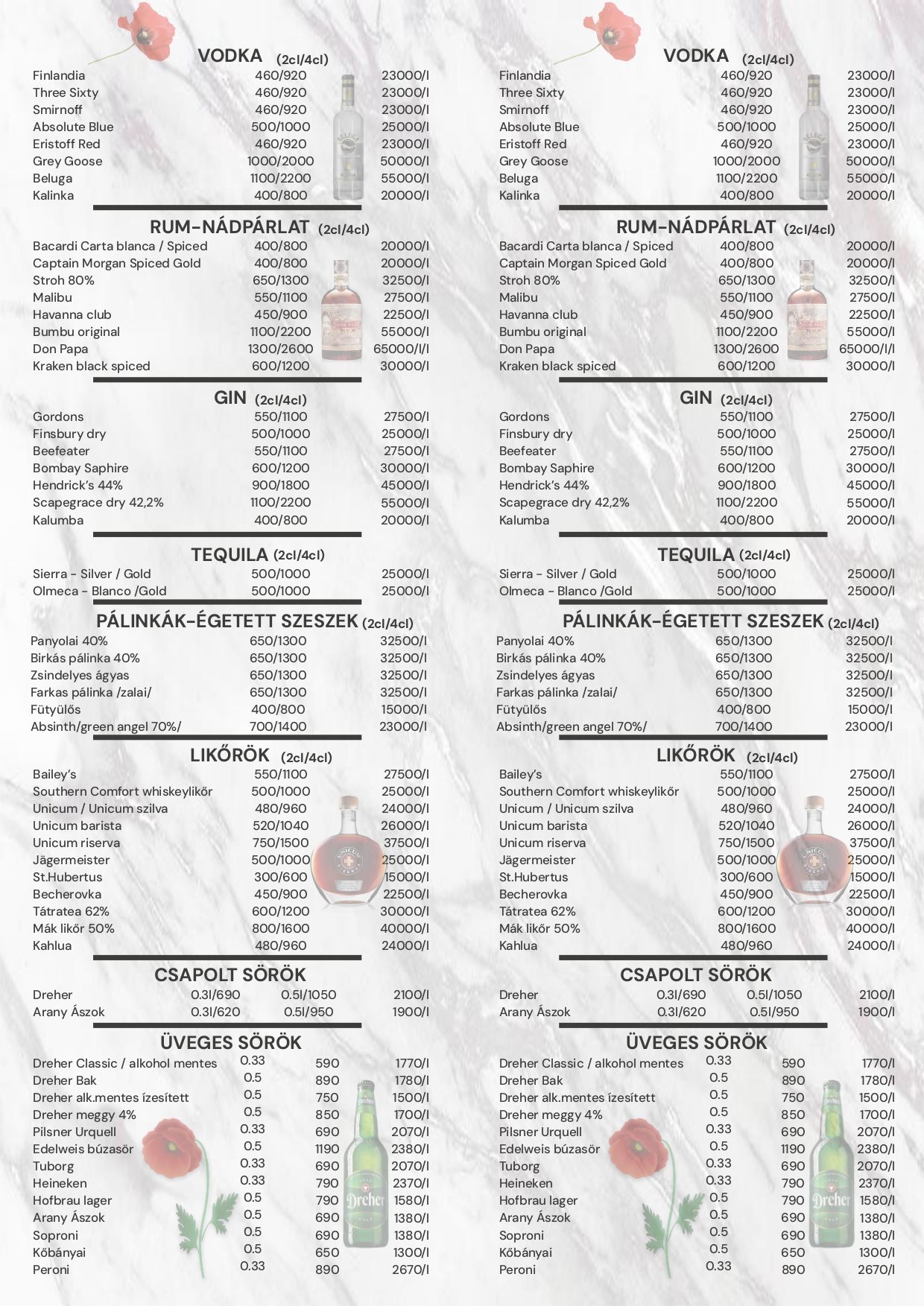 VODKA (2cl/4cl)

| | | |
|---|---|---|
| Finlandia | 460/920 | 23000/l |
| Three Sixty | 460/920 | 23000/l |
| Smirnoff | 460/920 | 23000/l |
| Absolute Blue | 500/1000 | 25000/l |
| Eristoff Red | 460/920 | 23000/l |
| Grey Goose | 1000/2000 | 50000/l |
| Beluga | 1100/2200 | 55000/l |
| Kalinka | 400/800 | 20000/l |

RUM-NÁDPÁRLAT (2cl/4cl)

| | | |
|---|---|---|
| Bacardi Carta blanca / Spiced | 400/800 | 20000/l |
| Captain Morgan Spiced Gold | 400/800 | 20000/l |
| Stroh 80% | 650/1300 | 32500/l |
| Malibu | 550/1100 | 27500/l |
| Havanna club | 450/900 | 22500/l |
| Bumbu original | 1100/2200 | 55000/l |
| Don Papa | 1300/2600 | 65000/l/l |
| Kraken black spiced | 600/1200 | 30000/l |

GIN (2cl/4cl)

| | | |
|---|---|---|
| Gordons | 550/1100 | 27500/l |
| Finsbury dry | 500/1000 | 25000/l |
| Beefeater | 550/1100 | 27500/l |
| Bombay Saphire | 600/1200 | 30000/l |
| Hendrick's 44% | 900/1800 | 45000/l |
| Scapegrace dry 42,2% | 1100/2200 | 55000/l |
| Kalumba | 400/800 | 20000/l |

TEQUILA (2cl/4cl)

| | | |
|---|---|---|
| Sierra - Silver / Gold | 500/1000 | 25000/l |
| Olmeca - Blanco /Gold | 500/1000 | 25000/l |

PÁLINKÁK-ÉGETETT SZESZEK (2cl/4cl)

| | | |
|---|---|---|
| Panyolai 40% | 650/1300 | 32500/l |
| Birkás pálinka 40% | 650/1300 | 32500/l |
| Zsindelyes ágyas | 650/1300 | 32500/l |
| Farkas pálinka /zalai/ | 650/1300 | 32500/l |
| Fütyülős | 400/800 | 15000/l |
| Absinth/green angel 70%/ | 700/1400 | 23000/l |

LIKŐRÖK (2cl/4cl)

| | | |
|---|---|---|
| Bailey's | 550/1100 | 27500/l |
| Southern Comfort whiskeylikőr | 500/1000 | 25000/l |
| Unicum / Unicum szilva | 480/960 | 24000/l |
| Unicum barista | 520/1040 | 26000/l |
| Unicum riserva | 750/1500 | 37500/l |
| Jägermeister | 500/1000 | 25000/l |
| St.Hubertus | 300/600 | 15000/l |
| Becherovka | 450/900 | 22500/l |
| Tátratea 62% | 600/1200 | 30000/l |
| Mák likőr 50% | 800/1600 | 40000/l |
| Kahlua | 480/960 | 24000/l |

CSAPOLT SÖRÖK

| | | | |
|---|---|---|---|
| Dreher | 0.3l/690 | 0.5l/1050 | 2100/l |
| Arany Ászok | 0.3l/620 | 0.5l/950 | 1900/l |

ÜVEGES SÖRÖK

| | | | |
|---|---|---|---|
| Dreher Classic / alkohol mentes | 0.33 | 590 | 1770/l |
| Dreher Bak | 0.5 | 890 | 1780/l |
| Dreher alk.mentes ízesített | 0.5 | 750 | 1500/l |
| Dreher meggy 4% | 0.5 | 850 | 1700/l |
| Pilsner Urquell | 0.33 | 690 | 2070/l |
| Edelweis búzasör | 0.5 | 1190 | 2380/l |
| Tuborg | 0.33 | 690 | 2070/l |
| Heineken | 0.33 | 790 | 2370/l |
| Hofbrau lager | 0.5 | 790 | 1580/l |
| Arany Ászok | 0.5 | 690 | 1380/l |
| Soproni | 0.5 | 690 | 1380/l |
| Kőbányai | 0.5 | 650 | 1300/l |
| Peroni | 0.33 | 890 | 2670/l |

VODKA (2cl/4cl)

| | | |
|---|---|---|
| Finlandia | 460/920 | 23000/l |
| Three Sixty | 460/920 | 23000/l |
| Smirnoff | 460/920 | 23000/l |
| Absolute Blue | 500/1000 | 25000/l |
| Eristoff Red | 460/920 | 23000/l |
| Grey Goose | 1000/2000 | 50000/l |
| Beluga | 1100/2200 | 55000/l |
| Kalinka | 400/800 | 20000/l |

RUM-NÁDPÁRLAT (2cl/4cl)

| | | |
|---|---|---|
| Bacardi Carta blanca / Spiced | 400/800 | 20000/l |
| Captain Morgan Spiced Gold | 400/800 | 20000/l |
| Stroh 80% | 650/1300 | 32500/l |
| Malibu | 550/1100 | 27500/l |
| Havanna club | 450/900 | 22500/l |
| Bumbu original | 1100/2200 | 55000/l |
| Don Papa | 1300/2600 | 65000/l/l |
| Kraken black spiced | 600/1200 | 30000/l |

GIN (2cl/4cl)

| | | |
|---|---|---|
| Gordons | 550/1100 | 27500/l |
| Finsbury dry | 500/1000 | 25000/l |
| Beefeater | 550/1100 | 27500/l |
| Bombay Saphire | 600/1200 | 30000/l |
| Hendrick's 44% | 900/1800 | 45000/l |
| Scapegrace dry 42,2% | 1100/2200 | 55000/l |
| Kalumba | 400/800 | 20000/l |

TEQUILA (2cl/4cl)

| | | |
|---|---|---|
| Sierra - Silver / Gold | 500/1000 | 25000/l |
| Olmeca - Blanco /Gold | 500/1000 | 25000/l |

PÁLINKÁK-ÉGETETT SZESZEK (2cl/4cl)

| | | |
|---|---|---|
| Panyolai 40% | 650/1300 | 32500/l |
| Birkás pálinka 40% | 650/1300 | 32500/l |
| Zsindelyes ágyas | 650/1300 | 32500/l |
| Farkas pálinka /zalai/ | 650/1300 | 32500/l |
| Fütyülős | 400/800 | 15000/l |
| Absinth/green angel 70%/ | 700/1400 | 23000/l |

LIKŐRÖK (2cl/4cl)

| | | |
|---|---|---|
| Bailey's | 550/1100 | 27500/l |
| Southern Comfort whiskeylikőr | 500/1000 | 25000/l |
| Unicum / Unicum szilva | 480/960 | 24000/l |
| Unicum barista | 520/1040 | 26000/l |
| Unicum riserva | 750/1500 | 37500/l |
| Jägermeister | 500/1000 | 25000/l |
| St.Hubertus | 300/600 | 15000/l |
| Becherovka | 450/900 | 22500/l |
| Tátratea 62% | 600/1200 | 30000/l |
| Mák likőr 50% | 800/1600 | 40000/l |
| Kahlua | 480/960 | 24000/l |

CSAPOLT SÖRÖK

| | | | |
|---|---|---|---|
| Dreher | 0.3l/690 | 0.5l/1050 | 2100/l |
| Arany Ászok | 0.3l/620 | 0.5l/950 | 1900/l |

ÜVEGES SÖRÖK

| | | | |
|---|---|---|---|
| Dreher Classic / alkohol mentes | 0.33 | 590 | 1770/l |
| Dreher Bak | 0.5 | 890 | 1780/l |
| Dreher alk.mentes ízesített | 0.5 | 750 | 1500/l |
| Dreher meggy 4% | 0.5 | 850 | 1700/l |
| Pilsner Urquell | 0.33 | 690 | 2070/l |
| Edelweis búzasör | 0.5 | 1190 | 2380/l |
| Tuborg | 0.33 | 690 | 2070/l |
| Heineken | 0.33 | 790 | 2370/l |
| Hofbrau lager | 0.5 | 790 | 1580/l |
| Arany Ászok | 0.5 | 690 | 1380/l |
| Soproni | 0.5 | 690 | 1380/l |
| Kőbányai | 0.5 | 650 | 1300/l |
| Peroni | 0.33 | 890 | 2670/l |